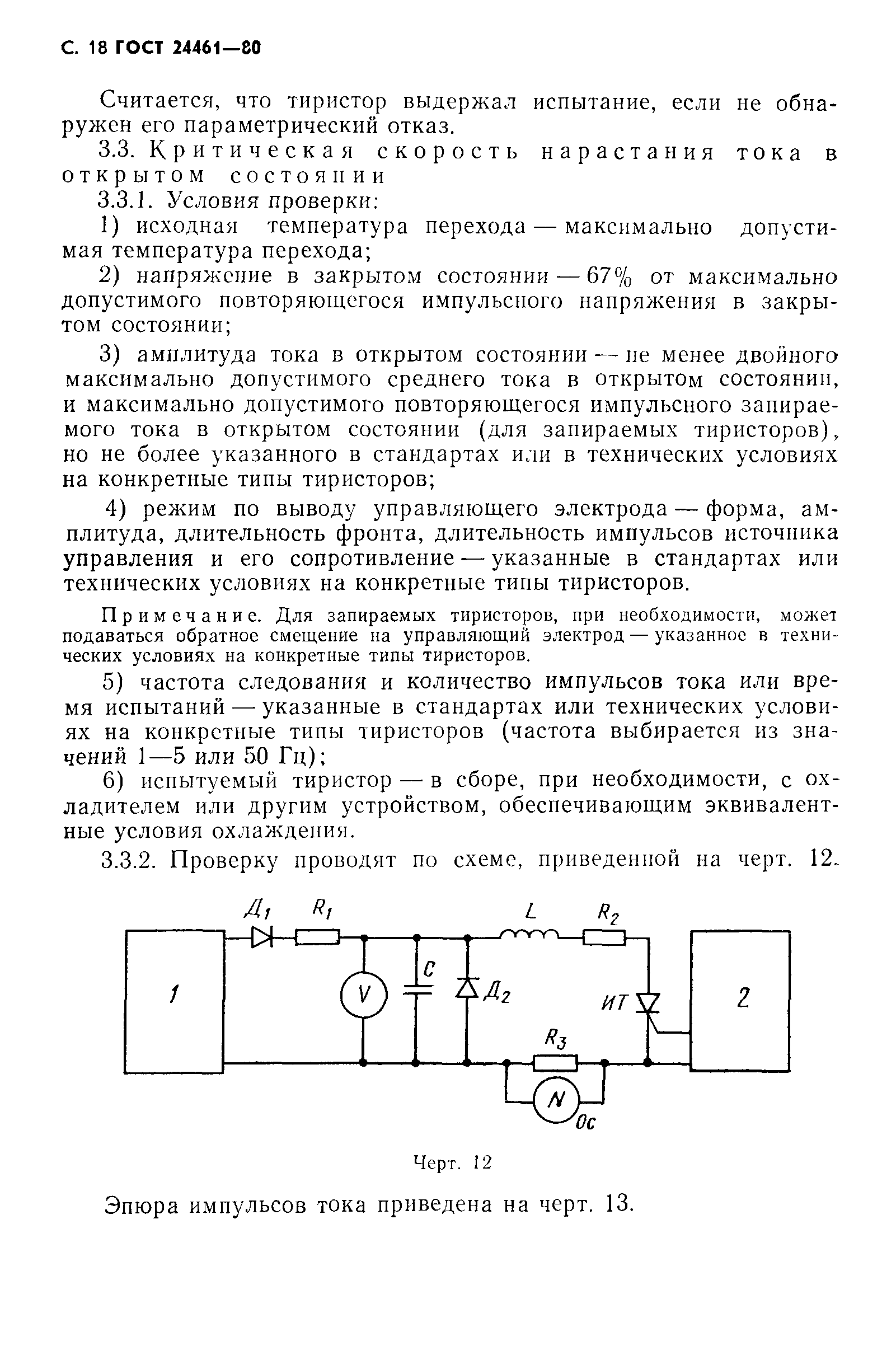 С. 18 ГОСТ 24461—80

Считается, что тиристор выдержал испытание, если не обнаружен его параметрический отказ.

3.3. Критическая скорость нарастания тока в открытом состоянии

3.3.1. Условия проверки:

1) исходная температура перехода — максимально допустимая температура перехода;

2) напряжение в закрытом состоянии — 67% от максимально допустимого повторяющегося импульсного напряжения в закрытом состоянии;

3) амплитуда тока в открытом состоянии — не менее двойного максимально допустимого среднего тока в открытом состоянии, и максимально допустимого повторяющегося импульсного запираемого тока в открытом состоянии (для запираемых тиристоров), но не более указанного в стандартах или в технических условиях на конкретные типы тиристоров;

4) режим по выводу управляющего электрода — форма, амплитуда, длительность фронта, длительность импульсов источника управления и его сопротивление — указанные в стандартах или технических условиях на конкретные типы тиристоров.

Примечание. Для запираемых тиристоров, при необходимости, может подаваться обратное смещение на управляющий электрод — указанное в технических условиях на конкретные типы тиристоров.

5) частота следования и количество импульсов тока или время испытаний — указанные в стандартах или технических условиях на конкретные типы тиристоров (частота выбирается из значений 1—5 или 50 Гц);

6) испытуемый тиристор — в сборе, при необходимости, с охладителем или другим устройством, обеспечивающим эквивалентные условия охлаждения.

3.3.2. Проверку проводят по схеме, приведенной на черт. 12.

$Д_1$ $R_1$ $L$ $R_2$ 1 V C $Д_2$ ИТ 2 $R_3$ N Ос

Черт. 12

Эпюра импульсов тока приведена на черт. 13.